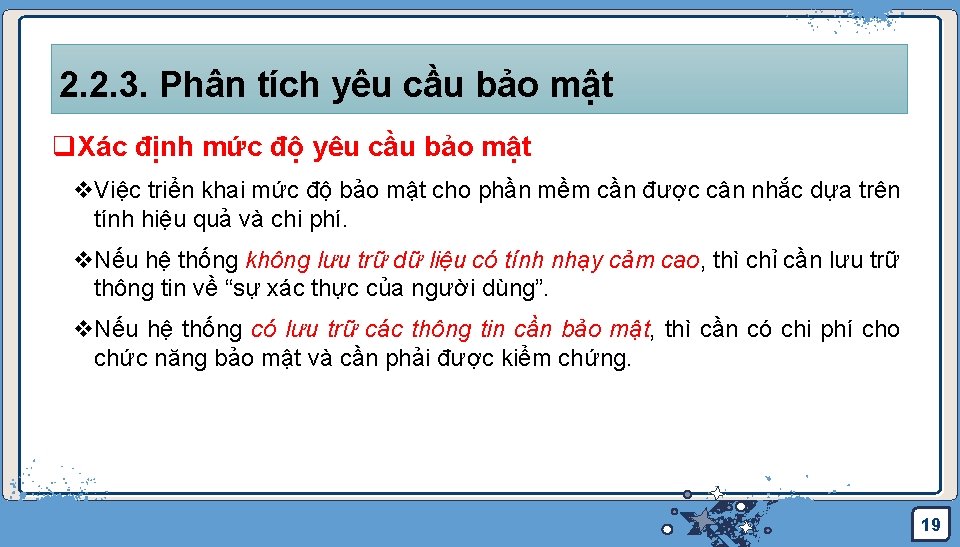 2.2.3. Phân tích yêu cầu bảo mật

❑Xác định mức độ yêu cầu bảo mật

❖Việc triển khai mức độ bảo mật cho phần mềm cần được cân nhắc dựa trên tính hiệu quả và chi phí.

❖Nếu hệ thống không lưu trữ dữ liệu có tính nhạy cảm cao, thì chỉ cần lưu trữ thông tin về “sự xác thực của người dùng”.

❖Nếu hệ thống có lưu trữ các thông tin cần bảo mật, thì cần có chi phí cho chức năng bảo mật và cần phải được kiểm chứng.

19